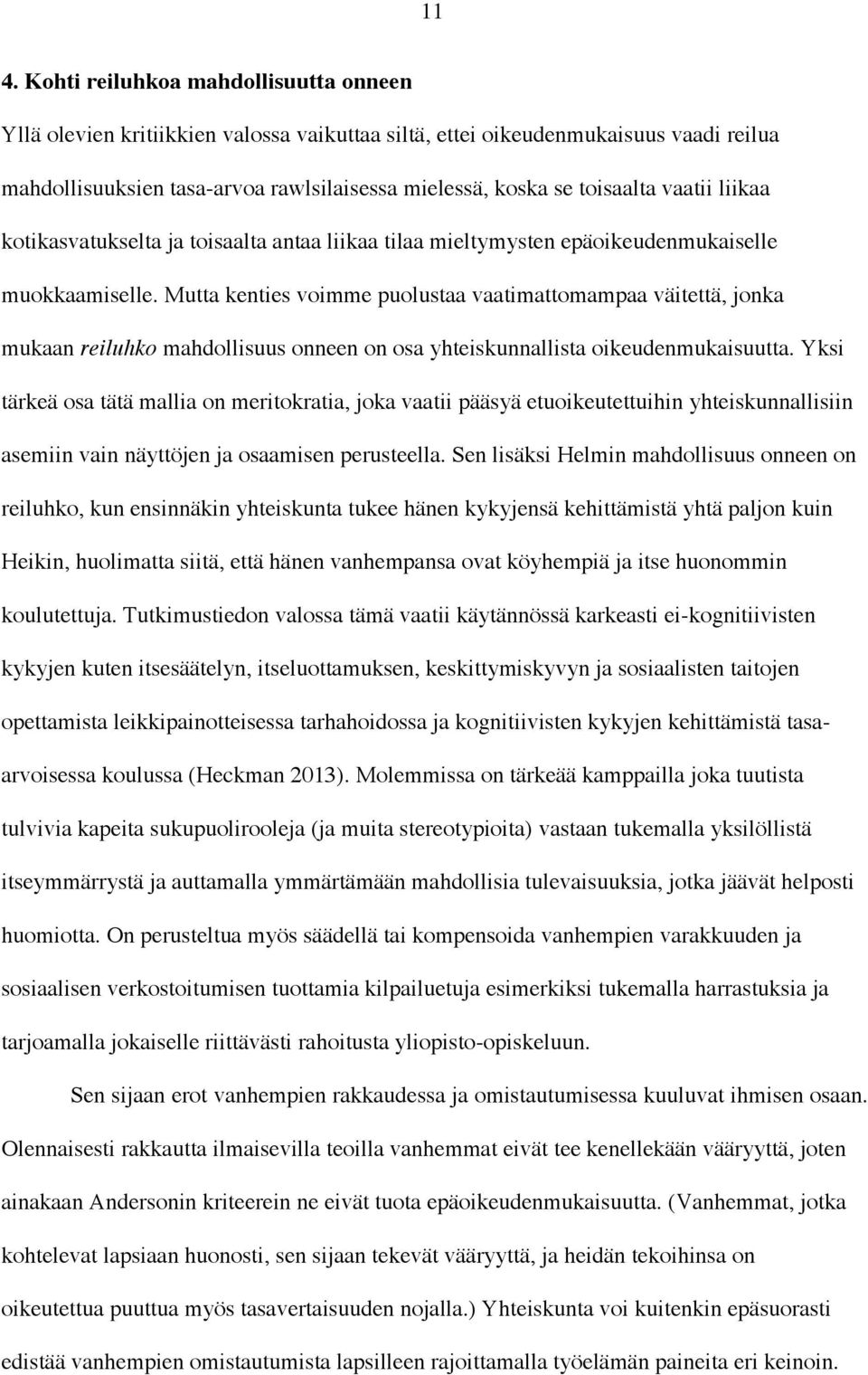 11

4. Kohti reiluhkoa mahdollisuutta onneen

Yllä olevien kritiikkien valossa vaikuttaa siltä, ettei oikeudenmukaisuus vaadi reilua mahdollisuuksien tasa-arvoa rawlsilaisessa mielessä, koska se toisaalta vaatii liikaa kotikasvatukselta ja toisaalta antaa liikaa tilaa mieltymysten epäoikeudenmukaiselle muokkaamiselle. Mutta kenties voimme puolustaa vaatimattomampaa väitettä, jonka mukaan reiluhko mahdollisuus onneen on osa yhteiskunnallista oikeudenmukaisuutta. Yksi tärkeä osa tätä mallia on meritokratia, joka vaatii pääsyä etuoikeutettuihin yhteiskunnallisiin asemiin vain näyttöjen ja osaamisen perusteella. Sen lisäksi Helmin mahdollisuus onneen on reiluhko, kun ensinnäkin yhteiskunta tukee hänen kykyjensä kehittämistä yhtä paljon kuin Heikin, huolimatta siitä, että hänen vanhempansa ovat köyhempiä ja itse huonommin koulutettuja. Tutkimustiedon valossa tämä vaatii käytännössä karkeasti ei-kognitiivisten kykyjen kuten itsesäätelyn, itseluottamuksen, keskittymiskyvyn ja sosiaalisten taitojen opettamista leikkipainotteisessa tarhahoidossa ja kognitiivisten kykyjen kehittämistä tasa-arvoisessa koulussa (Heckman 2013). Molemmissa on tärkeää kamppailla joka tuutista tulvivia kapeita sukupuolirooleja (ja muita stereotypioita) vastaan tukemalla yksilöllistä itseymmärrystä ja auttamalla ymmärtämään mahdollisia tulevaisuuksia, jotka jäävät helposti huomiotta. On perusteltua myös säädellä tai kompensoida vanhempien varakkuuden ja sosiaalisen verkostoitumisen tuottamia kilpailuetuja esimerkiksi tukemalla harrastuksia ja tarjoamalla jokaiselle riittävästi rahoitusta yliopisto-opiskeluun.

Sen sijaan erot vanhempien rakkaudessa ja omistautumisessa kuuluvat ihmisen osaan. Olennaisesti rakkautta ilmaisevilla teoilla vanhemmat eivät tee kenellekään vääryyttä, joten ainakaan Andersonin kriteerein ne eivät tuota epäoikeudenmukaisuutta. (Vanhemmat, jotka kohtelevat lapsiaan huonosti, sen sijaan tekevät vääryyttä, ja heidän tekoihinsa on oikeutettua puuttua myös tasavertaisuuden nojalla.) Yhteiskunta voi kuitenkin epäsuorasti edistää vanhempien omistautumista lapsilleen rajoittamalla työelämän paineita eri keinoin.